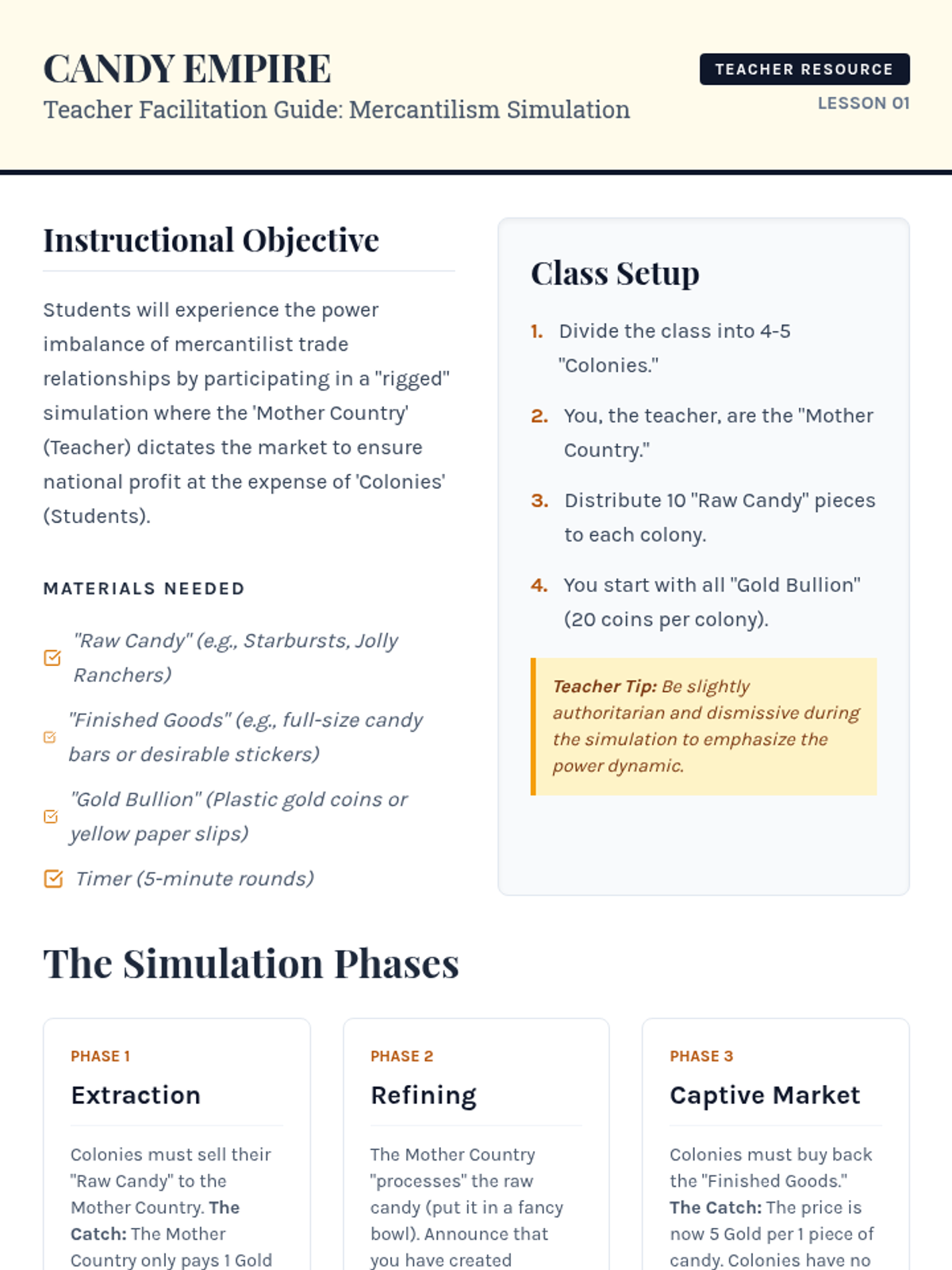 CANDY EMPIRE
Teacher Facilitation Guide: Mercantilism Simulation

TEACHER RESOURCE
LESSON 01

Instructional Objective

Students will experience the power imbalance of mercantilist trade relationships by participating in a "rigged" simulation where the 'Mother Country' (Teacher) dictates the market to ensure national profit at the expense of 'Colonies' (Students).

MATERIALS NEEDED

"Raw Candy" (e.g., Starbursts, Jolly Ranchers)

"Finished Goods" (e.g., full-size candy bars or desirable stickers)

"Gold Bullion" (Plastic gold coins or yellow paper slips)

Timer (5-minute rounds)

Class Setup

1. Divide the class into 4-5 "Colonies."
2. You, the teacher, are the "Mother Country."
3. Distribute 10 "Raw Candy" pieces to each colony.
4. You start with all "Gold Bullion" (20 coins per colony).

Teacher Tip: Be slightly authoritarian and dismissive during the simulation to emphasize the power dynamic.

The Simulation Phases

PHASE 1
Extraction

Colonies must sell their "Raw Candy" to the Mother Country. The Catch: The Mother Country only pays 1 Gold

PHASE 2
Refining

The Mother Country "processes" the raw candy (put it in a fancy bowl). Announce that you have created

PHASE 3
Captive Market

Colonies must buy back the "Finished Goods." The Catch: The price is now 5 Gold per 1 piece of candy. Colonies have no